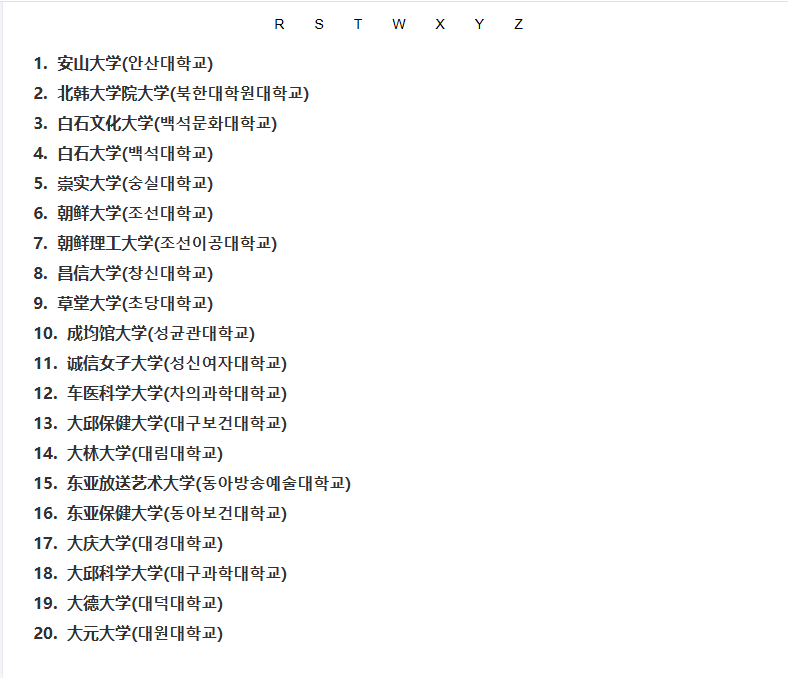 R S T W X Y Z

1. 安山大学(안산대학교)
2. 北韩大学院大学(북한대학원대학교)
3. 白石文化大学(백석문화대학교)
4. 白石大学(백석대학교)
5. 崇实大学(숭실대학교)
6. 朝鲜大学(조선대학교)
7. 朝鲜理工大学(조선이공대학교)
8. 昌信大学(창신대학교)
9. 草堂大学(초당대학교)
10. 成均馆大学(성균관대학교)
11. 诚信女子大学(성신여자대학교)
12. 车医科学大学(차의과학대학교)
13. 大邱保健大学(대구보건대학교)
14. 大林大学(대림대학교)
15. 东亚放送艺术大学(동아방송예술대학교)
16. 东亚保健大学(동아보건대학교)
17. 大庆大学(대경대학교)
18. 大邱科学大学(대구과학대학교)
19. 大德大学(대덕대학교)
20. 大元大学(대원대학교)